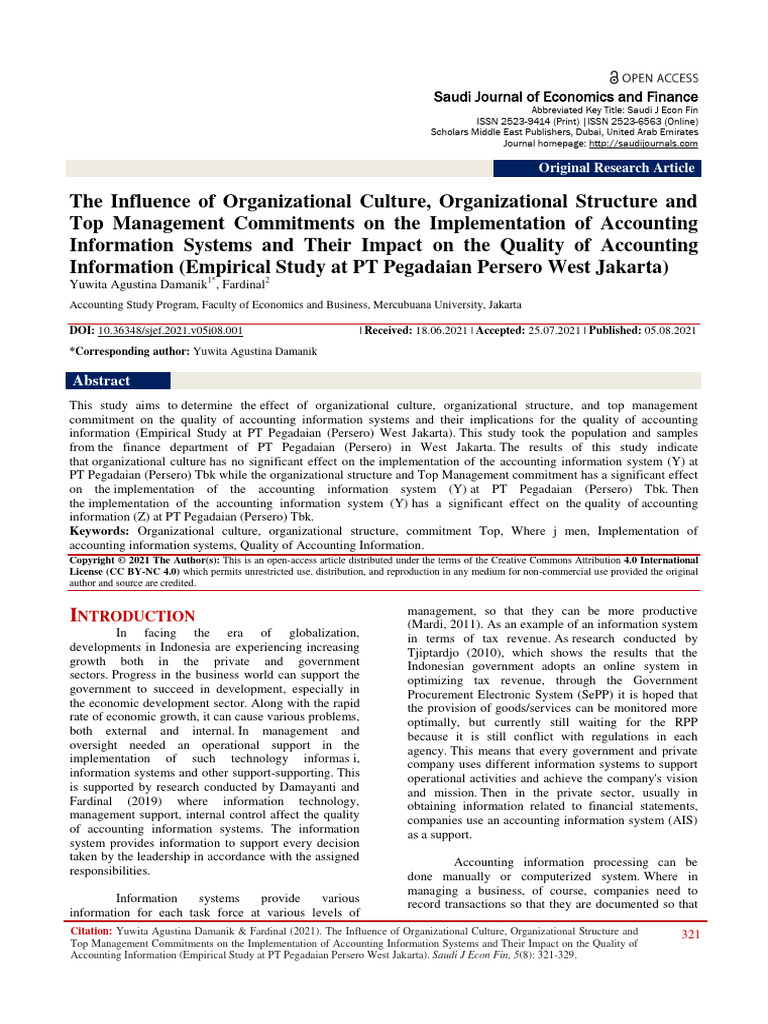 OPEN ACCESS

Saudi Journal of Economics and Finance
Abbreviated Key Title: Saudi J Econ Fin
ISSN 2523-9414 (Print) |ISSN 2523-6563 (Online)
Scholars Middle East Publishers, Dubai, United Arab Emirates
Journal homepage: http://saudijournals.com

Original Research Article

The Influence of Organizational Culture, Organizational Structure and Top Management Commitments on the Implementation of Accounting Information Systems and Their Impact on the Quality of Accounting Information (Empirical Study at PT Pegadaian Persero West Jakarta)

Yuwita Agustina Damanik$^{1*}$, Fardinal$^{2}$

Accounting Study Program, Faculty of Economics and Business, Mercubuana University, Jakarta

DOI: 10.36348/sjef.2021.v05i08.001 | Received: 18.06.2021 | Accepted: 25.07.2021 | Published: 05.08.2021

*Corresponding author: Yuwita Agustina Damanik

Abstract

This study aims to determine the effect of organizational culture, organizational structure, and top management commitment on the quality of accounting information systems and their implications for the quality of accounting information (Empirical Study at PT Pegadaian (Persero) West Jakarta). This study took the population and samples from the finance department of PT Pegadaian (Persero) in West Jakarta. The results of this study indicate that organizational culture has no significant effect on the implementation of the accounting information system (Y) at PT Pegadaian (Persero) Tbk while the organizational structure and Top Management commitment has a significant effect on the implementation of the accounting information system (Y) at PT Pegadaian (Persero) Tbk. Then the implementation of the accounting information system (Y) has a significant effect on the quality of accounting information (Z) at PT Pegadaian (Persero) Tbk.

Keywords: Organizational culture, organizational structure, commitment Top, Where j men, Implementation of accounting information systems, Quality of Accounting Information.

Copyright © 2021 The Author(s): This is an open-access article distributed under the terms of the Creative Commons Attribution 4.0 International License (CC BY-NC 4.0) which permits unrestricted use, distribution, and reproduction in any medium for non-commercial use provided the original author and source are credited.

INTRODUCTION

In facing the era of globalization, developments in Indonesia are experiencing increasing growth both in the private and government sectors. Progress in the business world can support the government to succeed in development, especially in the economic development sector. Along with the rapid rate of economic growth, it can cause various problems, both external and internal. In management and oversight needed an operational support in the implementation of such technology informas i, information systems and other support-supporting. This is supported by research conducted by Damayanti and Fardinal (2019) where information technology, management support, internal control affect the quality of accounting information systems. The information system provides information to support every decision taken by the leadership in accordance with the assigned responsibilities.

Information systems provide various information for each task force at various levels of management, so that they can be more productive (Mardi, 2011). As an example of an information system in terms of tax revenue. As research conducted by Tjiptardjo (2010), which shows the results that the Indonesian government adopts an online system in optimizing tax revenue, through the Government Procurement Electronic System (SePP) it is hoped that the provision of goods/services can be monitored more optimally, but currently still waiting for the RPP because it is still conflict with regulations in each agency. This means that every government and private company uses different information systems to support operational activities and achieve the company's vision and mission. Then in the private sector, usually in obtaining information related to financial statements, companies use an accounting information system (AIS) as a support.

Accounting information processing can be done manually or computerized system. Where in managing a business, of course, companies need to record transactions so that they are documented so that

Citation: Yuwita Agustina Damanik & Fardinal (2021). The Influence of Organizational Culture, Organizational Structure and Top Management Commitments on the Implementation of Accounting Information Systems and Their Impact on the Quality of Accounting Information (Empirical Study at PT Pegadaian Persero West Jakarta). Saudi J Econ Fin, 5(8): 321-329.

321